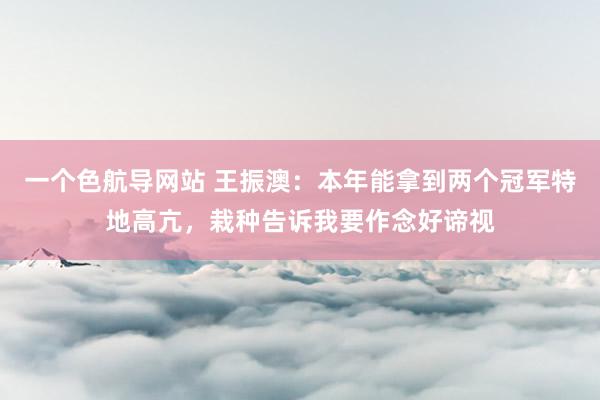 一个色航导网站 王振澳：本年能拿到两个冠军特地高亢，栽种告诉我要作念好谛视